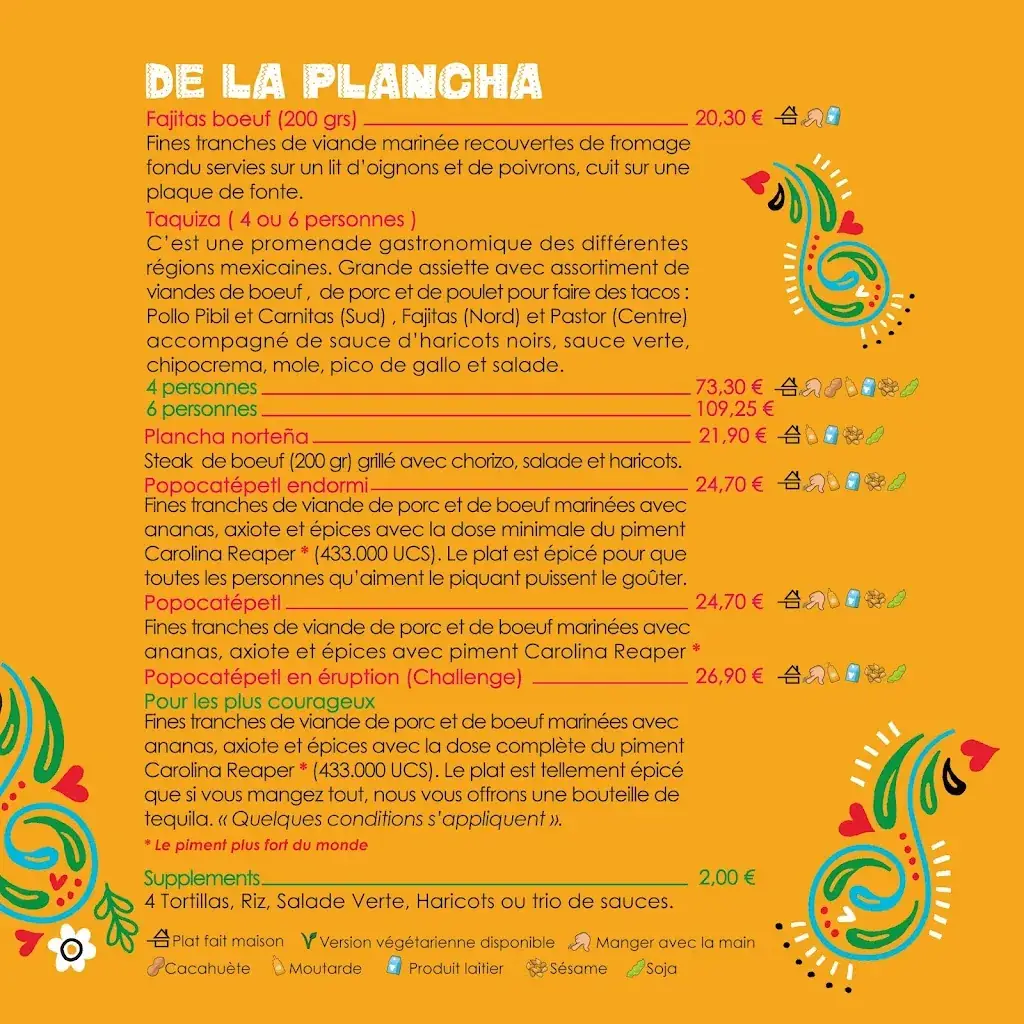 DE LA PLANCHA

Fajitas boeuf (200 grs) 20,30 €
Fines tranches de viande marinée recouvertes de fromage fondu servies sur un lit d'oignons et de poivrons, cuit sur une plaque de fonte.

Taquiza ( 4 ou 6 personnes )
C'est une promenade gastronomique des différentes régions mexicaines. Grande assiette avec assortiment de viandes de boeuf , de porc et de poulet pour faire des tacos : Pollo Pibil et Carnitas (Sud) , Fajitas (Nord) et Pastor (Centre) accompagné de sauce d'haricots noirs, sauce verte, chipocrema, mole, pico de gallo et salade.
4 personnes 73,30 €
6 personnes 109,25 €

Plancha norteña 21,90 €
Steak de boeuf (200 gr) grillé avec chorizo, salade et haricots.

Popocatépetl endormi 24,70 €
Fines tranches de viande de porc et de boeuf marinées avec ananas, axiote et épices avec la dose minimale du piment Carolina Reaper * (433.000 UCS). Le plat est épicé pour que toutes les personnes qu'aiment le piquant puissent le goûter.

Popocatépetl 24,70 €
Fines tranches de viande de porc et de boeuf marinées avec ananas, axiote et épices avec piment Carolina Reaper *

Popocatépetl en éruption (Challenge) 26,90 €
Pour les plus courageux
Fines tranches de viande de porc et de boeuf marinées avec ananas, axiote et épices avec la dose complète du piment Carolina Reaper * (433.000 UCS). Le plat est tellement épicé que si vous mangez tout, nous vous offrons une bouteille de tequila. « Quelques conditions s'appliquent ».
* Le piment plus fort du monde

Supplements 2,00 €
4 Tortillas, Riz, Salade Verte, Haricots ou trio de sauces.

Plat fait maison Version végétarienne disponible Manger avec la main
Cacahuète Moutarde Produit laitier Sésame Soja